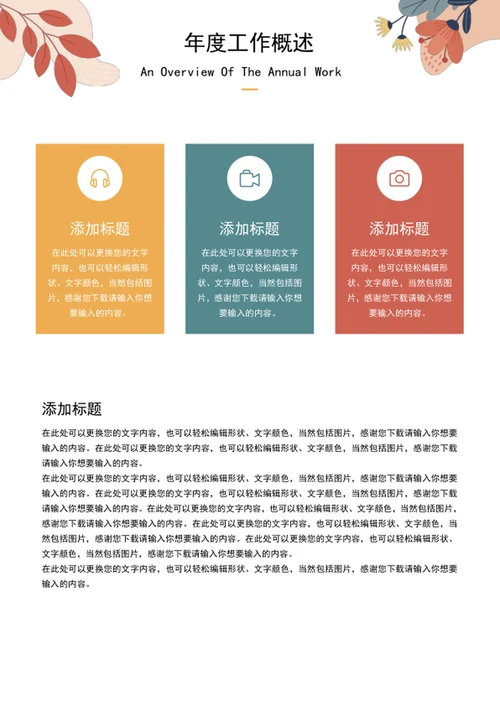 年度工作概述

An Overview Of The Annual Work

添加标题

在此处可以更换您的文字内容，也可以轻松编辑形状、文字颜色，当然包括图片，感谢您下载请输入你想要输入的内容。

添加标题

在此处可以更换您的文字内容，也可以轻松编辑形状、文字颜色，当然包括图片，感谢您下载请输入你想要输入的内容。

添加标题

在此处可以更换您的文字内容，也可以轻松编辑形状、文字颜色，当然包括图片，感谢您下载请输入你想要输入的内容。

添加标题

在此处可以更换您的文字内容，也可以轻松编辑形状、文字颜色，当然包括图片，感谢您下载请输入你想要输入的内容。在此处可以更换您的文字内容，也可以轻松编辑形状、文字颜色，当然包括图片，感谢您下载请输入你想要输入的内容。

在此处可以更换您的文字内容，也可以轻松编辑形状、文字颜色，当然包括图片，感谢您下载请输入你想要输入的内容。在此处可以更换您的文字内容，也可以轻松编辑形状、文字颜色，当然包括图片，感谢您下载请输入你想要输入的内容。在此处可以更换您的文字内容，也可以轻松编辑形状、文字颜色，当然包括图片，感谢您下载请输入你想要输入的内容。在此处可以更换您的文字内容，也可以轻松编辑形状、文字颜色，当然包括图片，感谢您下载请输入你想要输入的内容。在此处可以更换您的文字内容，也可以轻松编辑形状、文字颜色，当然包括图片，感谢您下载请输入你想要输入的内容。

在此处可以更换您的文字内容，也可以轻松编辑形状、文字颜色，当然包括图片，感谢您下载请输入你想要输入的内容。